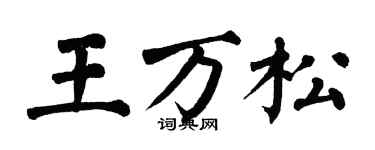 王万松

词典网